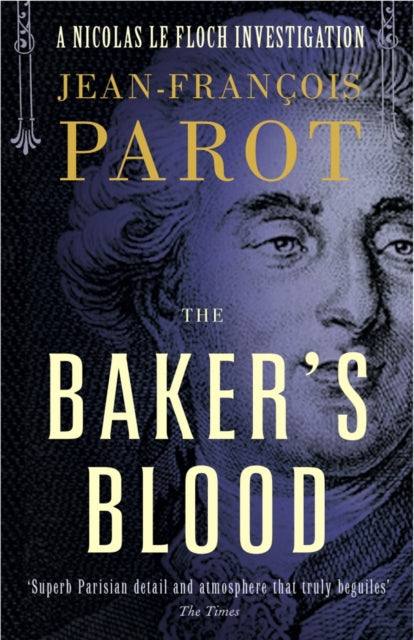 A NICOLAS LE FLOCH INVESTIGATION

JEAN-FRANÇOIS PAROT

THE BAKER'S BLOOD

'Superb Parisian detail and atmosphere that truly beguiles'
The Times